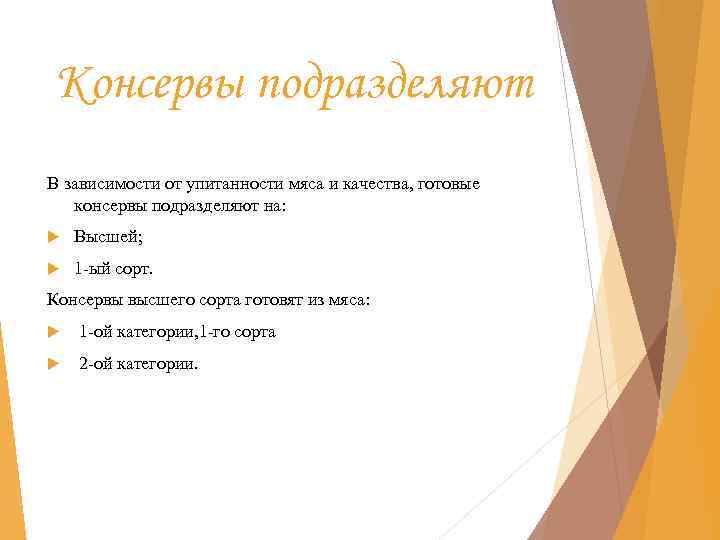 Консервы подразделяют

В зависимости от упитанности мяса и качества, готовые консервы подразделяют на:

Высшей;

1-ый сорт.

Консервы высшего сорта готовят из мяса:

1-ой категории,1-го сорта

2-ой категории.